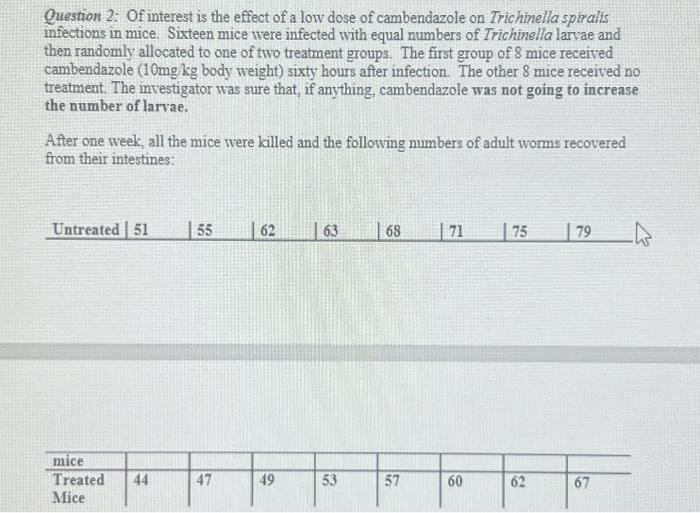 Question 2: Of interest is the effect of a low dose of cambendazole on Trichinella spiralis infections in mice. Sixteen mice were infected with equal numbers of Trichinella larvae and then randomly allocated to one of two treatment groups. The first group of 8 mice received cambendazole (10mg/kg body weight) sixty hours after infection. The other 8 mice received no treatment. The investigator was sure that, if anything, cambendazole was not going to increase the number of larvae.

After one week, all the mice were killed and the following numbers of adult worms recovered from their intestines:

| Untreated | 51 | 55 | 62 | 63 | 68 | 71 | 75 | 79 |
|---|---|---|---|---|---|---|---|---|

| mice | | | | | | | | |
|---|---|---|---|---|---|---|---|---|
| Treated Mice | 44 | 47 | 49 | 53 | 57 | 60 | 62 | 67 |